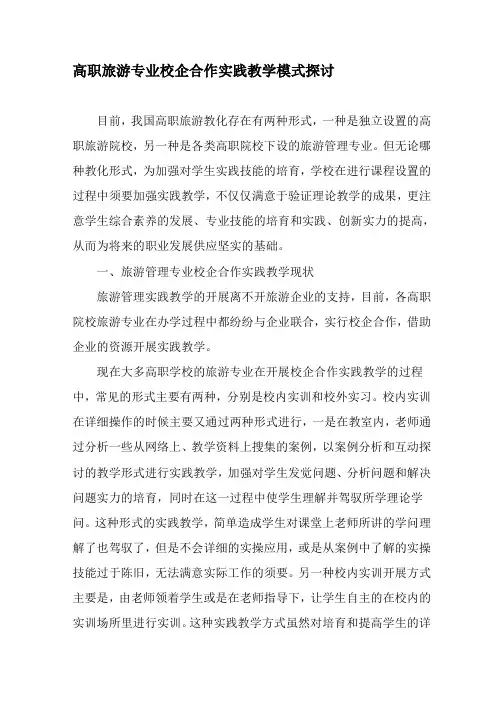 高职旅游专业校企合作实践教学模式探讨

目前，我国高职旅游教化存在有两种形式，一种是独立设置的高职旅游院校，另一种是各类高职院校下设的旅游管理专业。但无论哪种教化形式，为加强对学生实践技能的培育，学校在进行课程设置的过程中须要加强实践教学，不仅仅满意于验证理论教学的成果，更注意学生综合素养的发展、专业技能的培育和实践、创新实力的提高，从而为将来的职业发展供应坚实的基础。

一、旅游管理专业校企合作实践教学现状

旅游管理实践教学的开展离不开旅游企业的支持，目前，各高职院校旅游专业在办学过程中都纷纷与企业联合，实行校企合作，借助企业的资源开展实践教学。

现在大多高职学校的旅游专业在开展校企合作实践教学的过程中，常见的形式主要有两种，分别是校内实训和校外实习。校内实训在详细操作的时候主要又通过两种形式进行，一是在教室内，老师通过分析一些从网络上、教学资料上搜集的案例，以案例分析和互动探讨的教学形式进行实践教学，加强对学生发觉问题、分析问题和解决问题实力的培育，同时在这一过程中使学生理解并驾驭所学理论学问。这种形式的实践教学，简单造成学生对课堂上老师所讲的学问理解了也驾驭了，但是不会详细的实操应用，或是从案例中了解的实操技能过于陈旧，无法满意实际工作的须要。另一种校内实训开展方式主要是，由老师领着学生或是在老师指导下，让学生自主的在校内的实训场所里进行实训。这种实践教学方式虽然对培育和提高学生的详